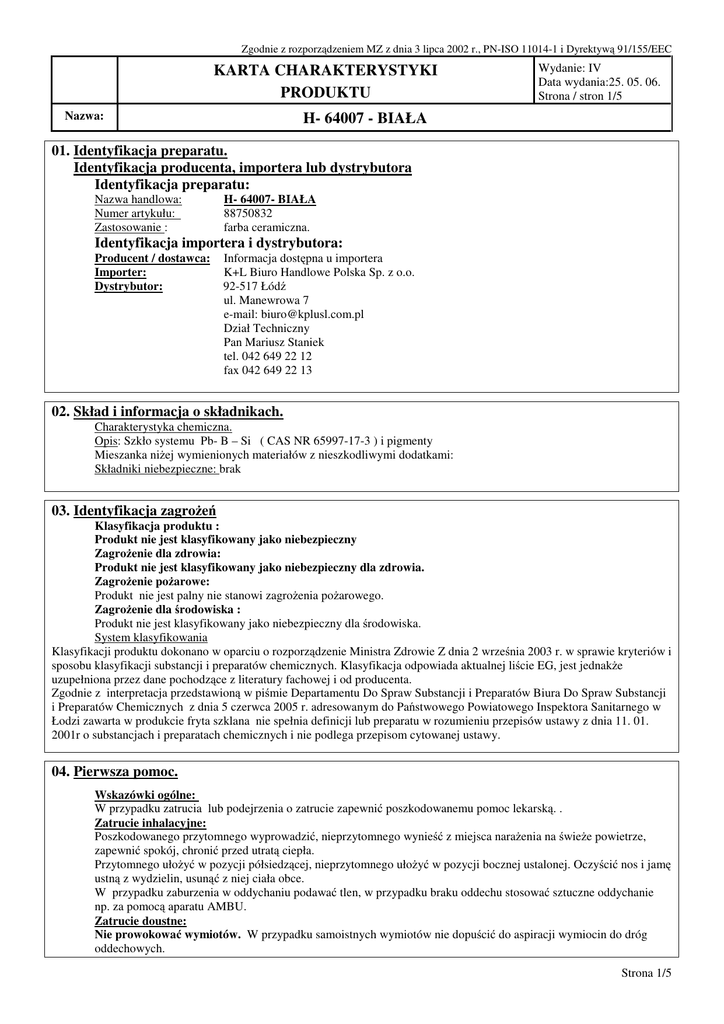 Zgodnie z rozporządzeniem MZ z dnia 3 lipca 2002 r., PN-ISO 11014-1 i Dyrektywą 91/155/EEC

| | KARTA CHARAKTERYSTYKI PRODUKTU | Wydanie: IV Data wydania:25. 05. 06. Strona / stron 1/5 |
|---|---|---|
| Nazwa: | H- 64007 - BIAŁA | |

01. Identyfikacja preparatu.
Identyfikacja producenta, importera lub dystrybutora
Identyfikacja preparatu:
Nazwa handlowa: H- 64007- BIAŁA
Numer artykułu: 88750832
Zastosowanie : farba ceramiczna.
Identyfikacja importera i dystrybutora:
Producent / dostawca: Informacja dostępna u importera
Importer: K+L Biuro Handlowe Polska Sp. z o.o.
Dystrybutor: 92-517 Łódź
ul. Manewrowa 7
e-mail: biuro@kplusl.com.pl
Dział Techniczny
Pan Mariusz Staniek
tel. 042 649 22 12
fax 042 649 22 13

02. Skład i informacja o składnikach.
Charakterystyka chemiczna.
Opis: Szkło systemu Pb- B – Si ( CAS NR 65997-17-3 ) i pigmenty
Mieszanka niżej wymienionych materiałów z nieszkodliwymi dodatkami:
Składniki niebezpieczne: brak

03. Identyfikacja zagrożeń
Klasyfikacja produktu :
Produkt nie jest klasyfikowany jako niebezpieczny
Zagrożenie dla zdrowia:
Produkt nie jest klasyfikowany jako niebezpieczny dla zdrowia.
Zagrożenie pożarowe:
Produkt nie jest palny nie stanowi zagrożenia pożarowego.
Zagrożenie dla środowiska :
Produkt nie jest klasyfikowany jako niebezpieczny dla środowiska.
System klasyfikowania
Klasyfikacji produktu dokonano w oparciu o rozporządzenie Ministra Zdrowie Z dnia 2 września 2003 r. w sprawie kryteriów i sposobu klasyfikacji substancji i preparatów chemicznych. Klasyfikacja odpowiada aktualnej liście EG, jest jednakże uzupełniona przez dane pochodzące z literatury fachowej i od producenta.
Zgodnie z interpretacja przedstawioną w piśmie Departamentu Do Spraw Substancji i Preparatów Biura Do Spraw Substancji i Preparatów Chemicznych z dnia 5 czerwca 2005 r. adresowanym do Państwowego Powiatowego Inspektora Sanitarnego w Łodzi zawarta w produkcie fryta szklana nie spełnia definicji lub preparatu w rozumieniu przepisów ustawy z dnia 11. 01. 2001r o substancjach i preparatach chemicznych i nie podlega przepisom cytowanej ustawy.

04. Pierwsza pomoc.
Wskazówki ogólne:
W przypadku zatrucia lub podejrzenia o zatrucie zapewnić poszkodowanemu pomoc lekarską. .
Zatrucie inhalacyjne:
Poszkodowanego przytomnego wyprowadzić, nieprzytomnego wynieść z miejsca narażenia na świeże powietrze, zapewnić spokój, chronić przed utratą ciepła.
Przytomnego ułożyć w pozycji półsiedzącej, nieprzytomnego ułożyć w pozycji bocznej ustalonej. Oczyścić nos i jamę ustną z wydzielin, usunąć z niej ciała obce.
W przypadku zaburzenia w oddychaniu podawać tlen, w przypadku braku oddechu stosować sztuczne oddychanie np. za pomocą aparatu AMBU.
Zatrucie doustne:
Nie prowokować wymiotów. W przypadku samoistnych wymiotów nie dopuścić do aspiracji wymiocin do dróg oddechowych.

Strona 1/5